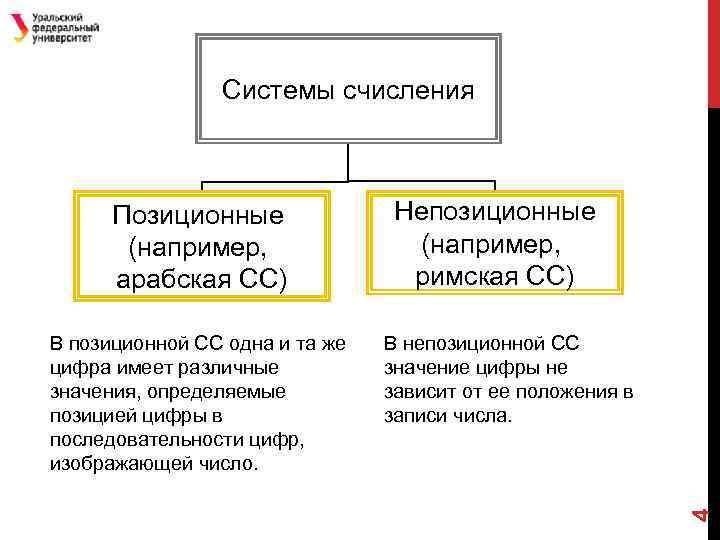 Уральский федеральный университет

Системы счисления

Позиционные (например, арабская СС)

Непозиционные (например, римская СС)

В позиционной СС одна и та же цифра имеет различные значения, определяемые позицией цифры в последовательности цифр, изображающей число.

В непозиционной СС значение цифры не зависит от ее положения в записи числа.

4